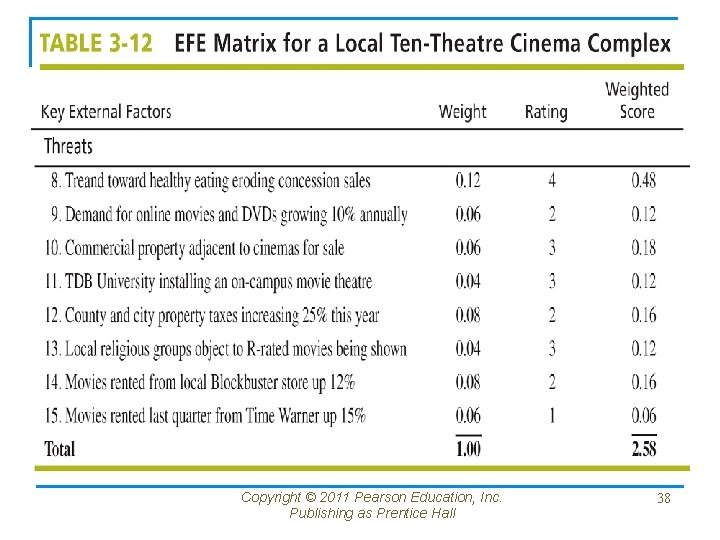 TABLE 3-12 EFE Matrix for a Local Ten-Theatre Cinema Complex

| Key External Factors | Weight | Rating | Weighted Score |
|---|---|---|---|
| Threats | | | |
| 8. Treand toward healthy eating eroding concession sales | 0.12 | 4 | 0.48 |
| 9. Demand for online movies and DVDs growing 10% annually | 0.06 | 2 | 0.12 |
| 10. Commercial property adjacent to cinemas for sale | 0.06 | 3 | 0.18 |
| 11. TDB University installing an on-campus movie theatre | 0.04 | 3 | 0.12 |
| 12. County and city property taxes increasing 25% this year | 0.08 | 2 | 0.16 |
| 13. Local religious groups object to R-rated movies being shown | 0.04 | 3 | 0.12 |
| 14. Movies rented from local Blockbuster store up 12% | 0.08 | 2 | 0.16 |
| 15. Movies rented last quarter from Time Warner up 15% | 0.06 | 1 | 0.06 |
| Total | 1.00 | | 2.58 |

Copyright © 2011 Pearson Education, Inc. Publishing as Prentice Hall

38